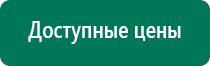 Доступные цены